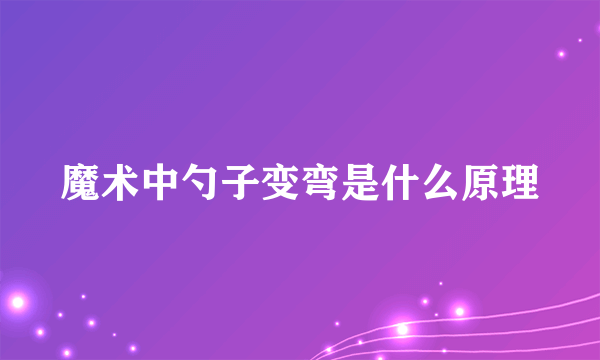 魔术中勺子变弯是什么原理